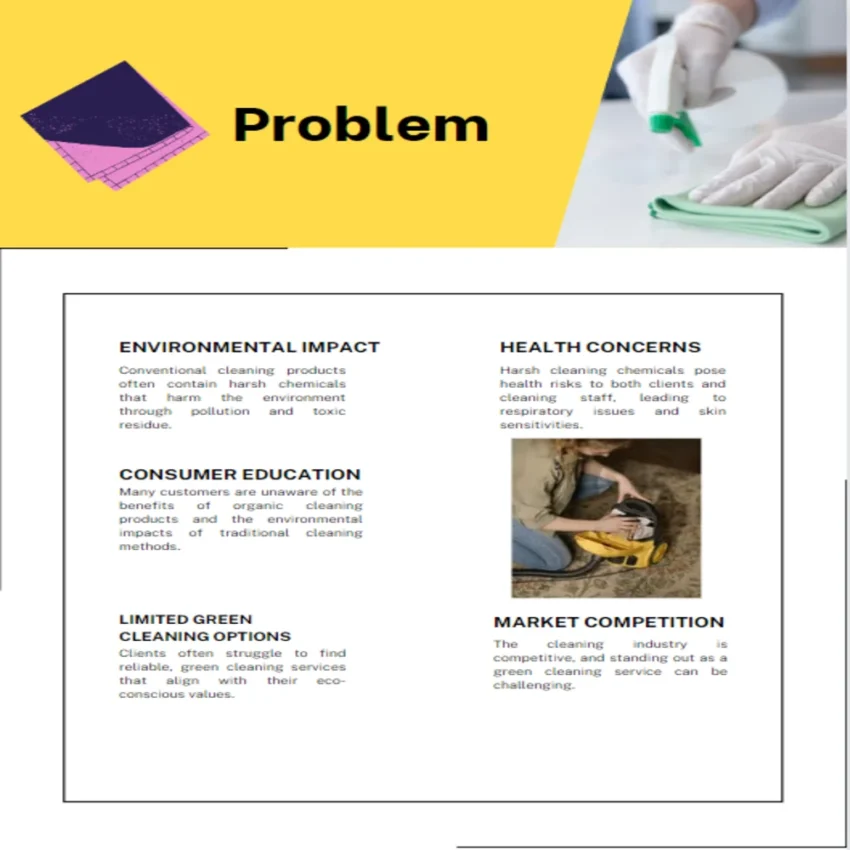 Problem

ENVIRONMENTAL IMPACT

Conventional cleaning products often contain harsh chemicals that harm the environment through pollution and toxic residue.

CONSUMER EDUCATION

Many customers are unaware of the benefits of organic cleaning products and the environmental impacts of traditional cleaning methods.

LIMITED GREEN CLEANING OPTIONS

Clients often struggle to find reliable, green cleaning services that align with their eco-conscious values.

HEALTH CONCERNS

Harsh cleaning chemicals pose health risks to both clients and cleaning staff, leading to respiratory issues and skin sensitivities.

MARKET COMPETITION

The cleaning industry is competitive, and standing out as a green cleaning service can be challenging.